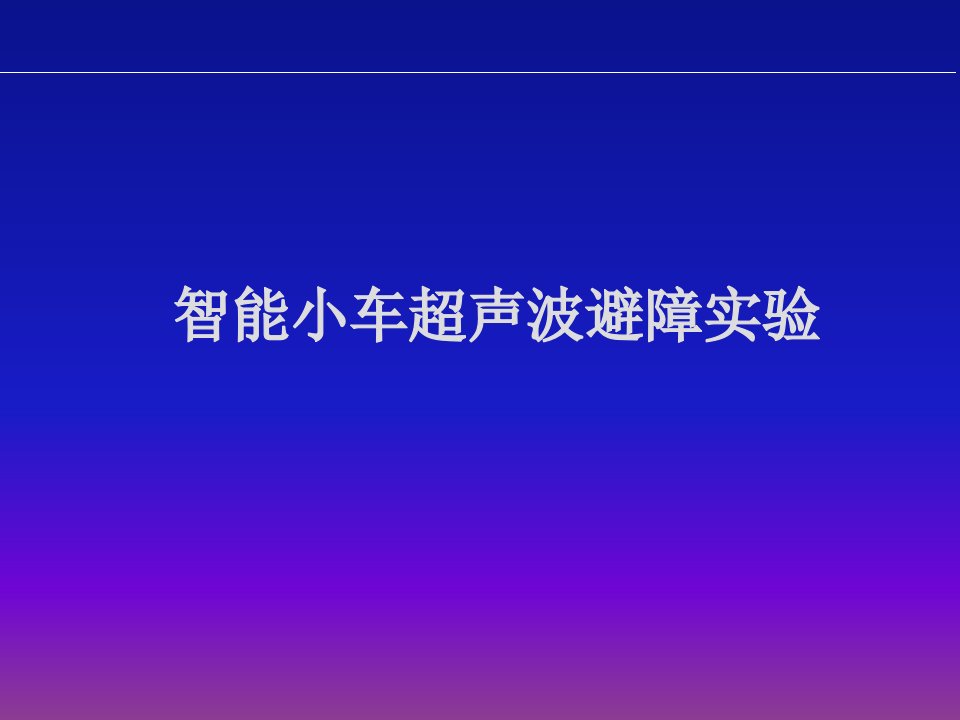 智能小车超声波避障实验